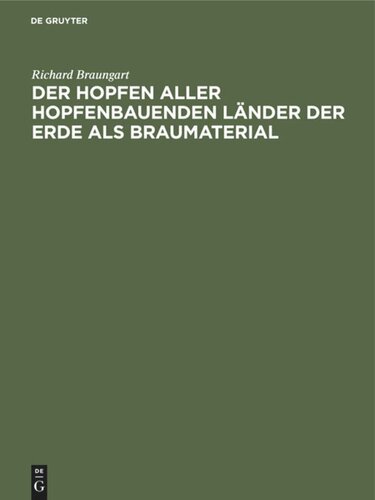 DE GRUYTER

Richard Braungart

DER HOPFEN ALLER HOPFENBAUENDEN LÄNDER DER ERDE ALS BRAUMATERIAL

DE
G